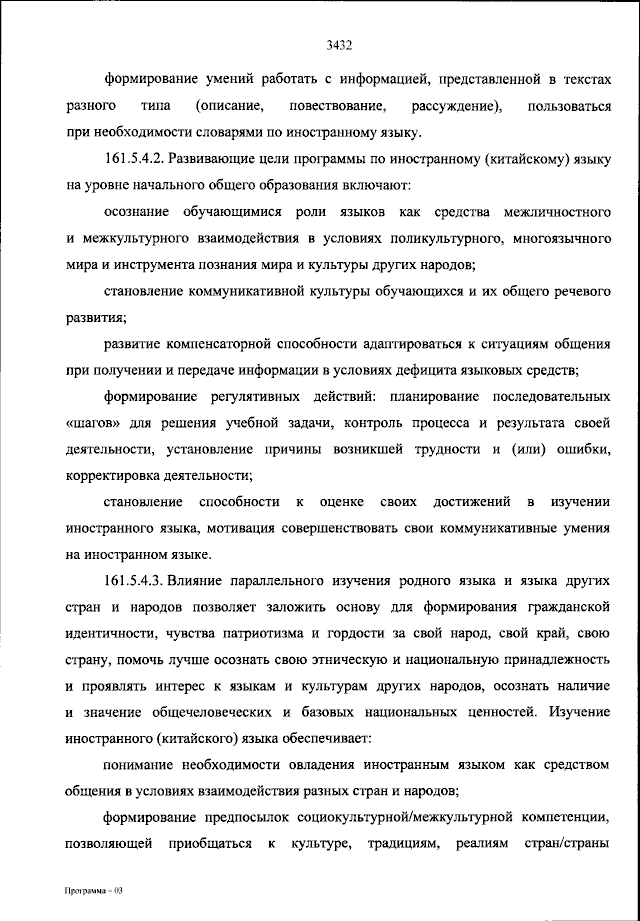 3432

формирование умений работать с информацией, представленной в текстах разного типа (описание, повествование, рассуждение), пользоваться при необходимости словарями по иностранному языку.

161.5.4.2. Развивающие цели программы по иностранному (китайскому) языку на уровне начального общего образования включают:

осознание обучающимися роли языков как средства межличностного и межкультурного взаимодействия в условиях поликультурного, многоязычного мира и инструмента познания мира и культуры других народов;

становление коммуникативной культуры обучающихся и их общего речевого развития;

развитие компенсаторной способности адаптироваться к ситуациям общения при получении и передаче информации в условиях дефицита языковых средств;

формирование регулятивных действий: планирование последовательных «шагов» для решения учебной задачи, контроль процесса и результата своей деятельности, установление причины возникшей трудности и (или) ошибки, корректировка деятельности;

становление способности к оценке своих достижений в изучении иностранного языка, мотивация совершенствовать свои коммуникативные умения на иностранном языке.

161.5.4.3. Влияние параллельного изучения родного языка и языка других стран и народов позволяет заложить основу для формирования гражданской идентичности, чувства патриотизма и гордости за свой народ, свой край, свою страну, помочь лучше осознать свою этническую и национальную принадлежность и проявлять интерес к языкам и культурам других народов, осознать наличие и значение общечеловеческих и базовых национальных ценностей. Изучение иностранного (китайского) языка обеспечивает:

понимание необходимости овладения иностранным языком как средством общения в условиях взаимодействия разных стран и народов;

формирование предпосылок социокультурной/межкультурной компетенции, позволяющей приобщаться к культуре, традициям, реалиям стран/страны

Программа – 03